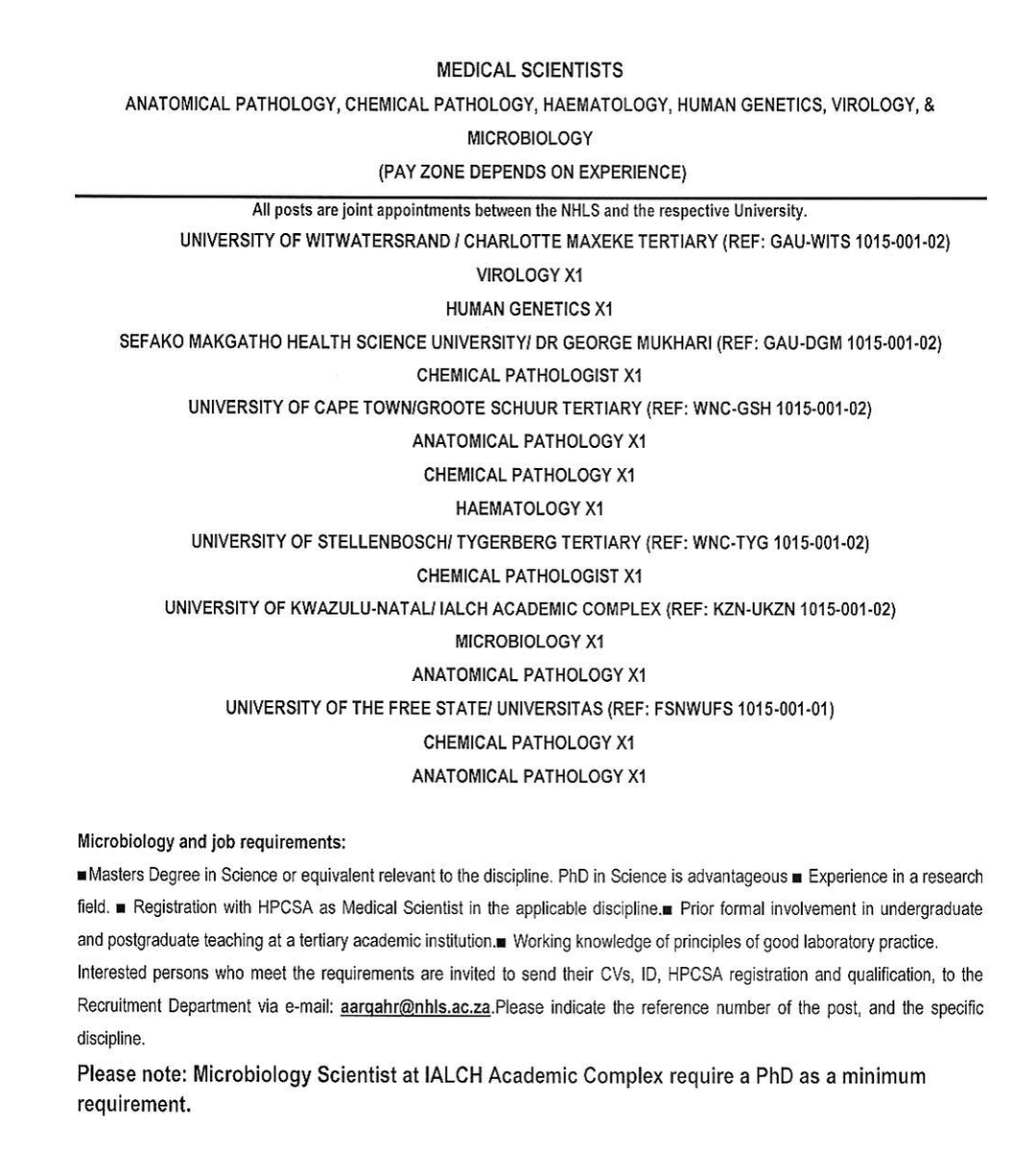 MEDICAL SCIENTISTS

ANATOMICAL PATHOLOGY, CHEMICAL PATHOLOGY, HAEMATOLOGY, HUMAN GENETICS, VIROLOGY, & MICROBIOLOGY

(PAY ZONE DEPENDS ON EXPERIENCE)

All posts are joint appointments between the NHLS and the respective University.

UNIVERSITY OF WITWATERSRAND / CHARLOTTE MAXEKE TERTIARY (REF: GAU-WITS 1015-001-02)

VIROLOGY X1

HUMAN GENETICS X1

SEFAKO MAKGATHO HEALTH SCIENCE UNIVERSITY/ DR GEORGE MUKHARI (REF: GAU-DGM 1015-001-02)

CHEMICAL PATHOLOGIST X1

UNIVERSITY OF CAPE TOWN/GROOTE SCHUUR TERTIARY (REF: WNC-GSH 1015-001-02)

ANATOMICAL PATHOLOGY X1

CHEMICAL PATHOLOGY X1

HAEMATOLOGY X1

UNIVERSITY OF STELLENBOSCH/ TYGERBERG TERTIARY (REF: WNC-TYG 1015-001-02)

CHEMICAL PATHOLOGIST X1

UNIVERSITY OF KWAZULU-NATAL/ IALCH ACADEMIC COMPLEX (REF: KZN-UKZN 1015-001-02)

MICROBIOLOGY X1

ANATOMICAL PATHOLOGY X1

UNIVERSITY OF THE FREE STATE/ UNIVERSITAS (REF: FSNWUFS 1015-001-01)

CHEMICAL PATHOLOGY X1

ANATOMICAL PATHOLOGY X1

Microbiology and job requirements:

■Masters Degree in Science or equivalent relevant to the discipline. PhD in Science is advantageous ■ Experience in a research field. ■ Registration with HPCSA as Medical Scientist in the applicable discipline.■ Prior formal involvement in undergraduate and postgraduate teaching at a tertiary academic institution.■ Working knowledge of principles of good laboratory practice.

Interested persons who meet the requirements are invited to send their CVs, ID, HPCSA registration and qualification, to the Recruitment Department via e-mail: aarqahr@nhls.ac.za.Please indicate the reference number of the post, and the specific discipline.

Please note: Microbiology Scientist at IALCH Academic Complex require a PhD as a minimum requirement.